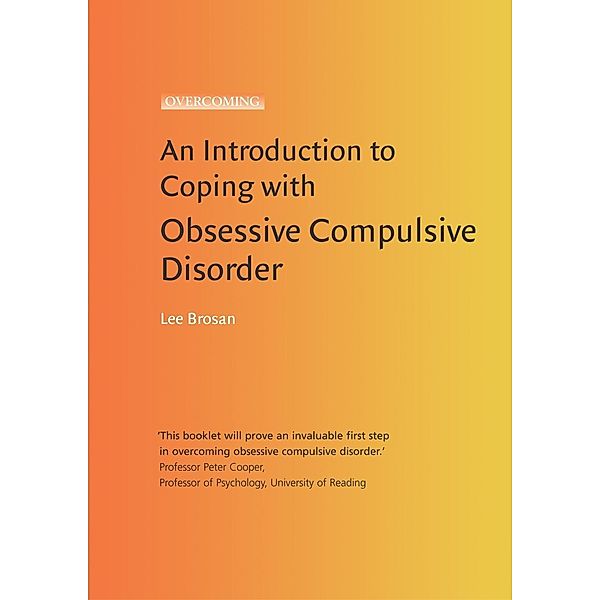 OVERCOMING

An Introduction to Coping with Obsessive Compulsive Disorder

Lee Brosan

'This booklet will prove an invaluable first step in overcoming obsessive compulsive disorder.'
Professor Peter Cooper,
Professor of Psychology, University of Reading